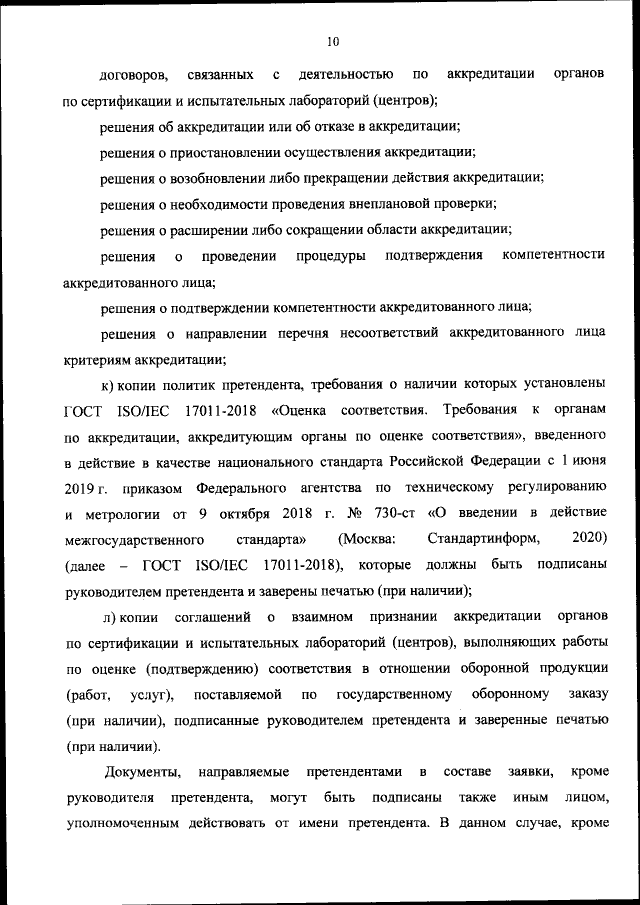 10

договоров, связанных с деятельностью по аккредитации органов по сертификации и испытательных лабораторий (центров);

решения об аккредитации или об отказе в аккредитации;

решения о приостановлении осуществления аккредитации;

решения о возобновлении либо прекращении действия аккредитации;

решения о необходимости проведения внеплановой проверки;

решения о расширении либо сокращении области аккредитации;

решения о проведении процедуры подтверждения компетентности аккредитованного лица;

решения о подтверждении компетентности аккредитованного лица;

решения о направлении перечня несоответствий аккредитованного лица критериям аккредитации;

к) копии политик претендента, требования о наличии которых установлены ГОСТ ISO/IEC 17011-2018 «Оценка соответствия. Требования к органам по аккредитации, аккредитующим органы по оценке соответствия», введенного в действие в качестве национального стандарта Российской Федерации с 1 июня 2019 г. приказом Федерального агентства по техническому регулированию и метрологии от 9 октября 2018 г. № 730-ст «О введении в действие межгосударственного стандарта» (Москва: Стандартинформ, 2020) (далее – ГОСТ ISO/IEC 17011-2018), которые должны быть подписаны руководителем претендента и заверены печатью (при наличии);

л) копии соглашений о взаимном признании аккредитации органов по сертификации и испытательных лабораторий (центров), выполняющих работы по оценке (подтверждению) соответствия в отношении оборонной продукции (работ, услуг), поставляемой по государственному оборонному заказу (при наличии), подписанные руководителем претендента и заверенные печатью (при наличии).

Документы, направляемые претендентами в составе заявки, кроме руководителя претендента, могут быть подписаны также иным лицом, уполномоченным действовать от имени претендента. В данном случае, кроме